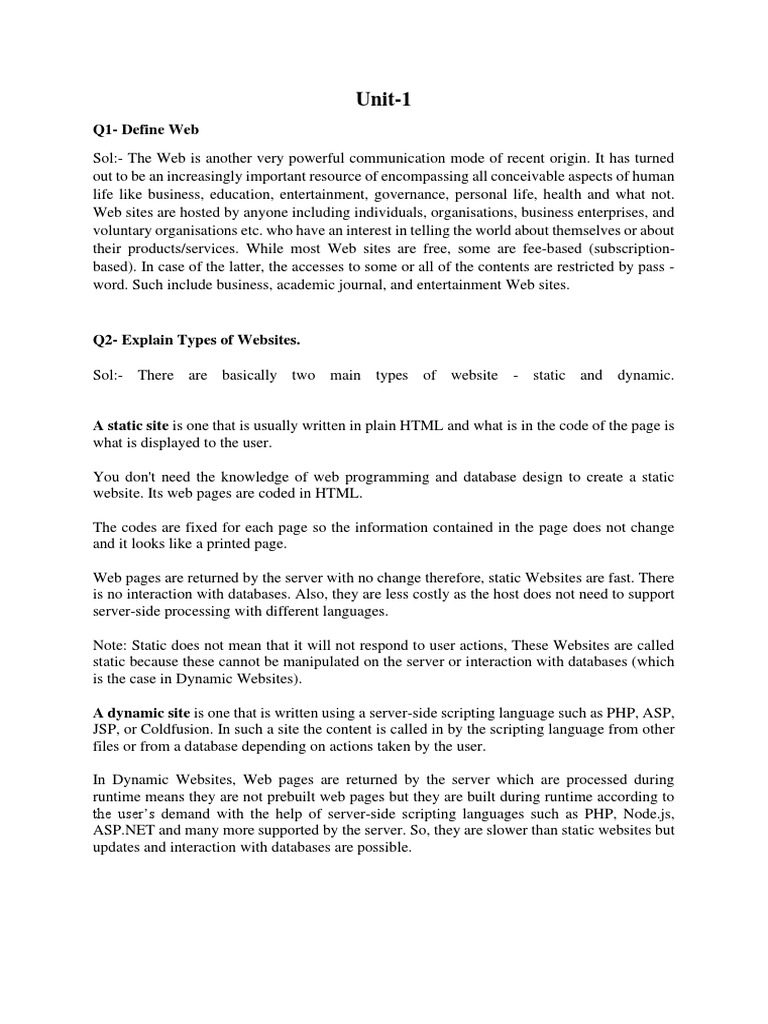 Unit-1

Q1- Define Web

Sol:- The Web is another very powerful communication mode of recent origin. It has turned out to be an increasingly important resource of encompassing all conceivable aspects of human life like business, education, entertainment, governance, personal life, health and what not. Web sites are hosted by anyone including individuals, organisations, business enterprises, and voluntary organisations etc. who have an interest in telling the world about themselves or about their products/services. While most Web sites are free, some are fee-based (subscription-based). In case of the latter, the accesses to some or all of the contents are restricted by pass - word. Such include business, academic journal, and entertainment Web sites.

Q2- Explain Types of Websites.

Sol:- There are basically two main types of website - static and dynamic.

A static site is one that is usually written in plain HTML and what is in the code of the page is what is displayed to the user.

You don't need the knowledge of web programming and database design to create a static website. Its web pages are coded in HTML.

The codes are fixed for each page so the information contained in the page does not change and it looks like a printed page.

Web pages are returned by the server with no change therefore, static Websites are fast. There is no interaction with databases. Also, they are less costly as the host does not need to support server-side processing with different languages.

Note: Static does not mean that it will not respond to user actions, These Websites are called static because these cannot be manipulated on the server or interaction with databases (which is the case in Dynamic Websites).

A dynamic site is one that is written using a server-side scripting language such as PHP, ASP, JSP, or Coldfusion. In such a site the content is called in by the scripting language from other files or from a database depending on actions taken by the user.

In Dynamic Websites, Web pages are returned by the server which are processed during runtime means they are not prebuilt web pages but they are built during runtime according to the user's demand with the help of server-side scripting languages such as PHP, Node.js, ASP.NET and many more supported by the server. So, they are slower than static websites but updates and interaction with databases are possible.